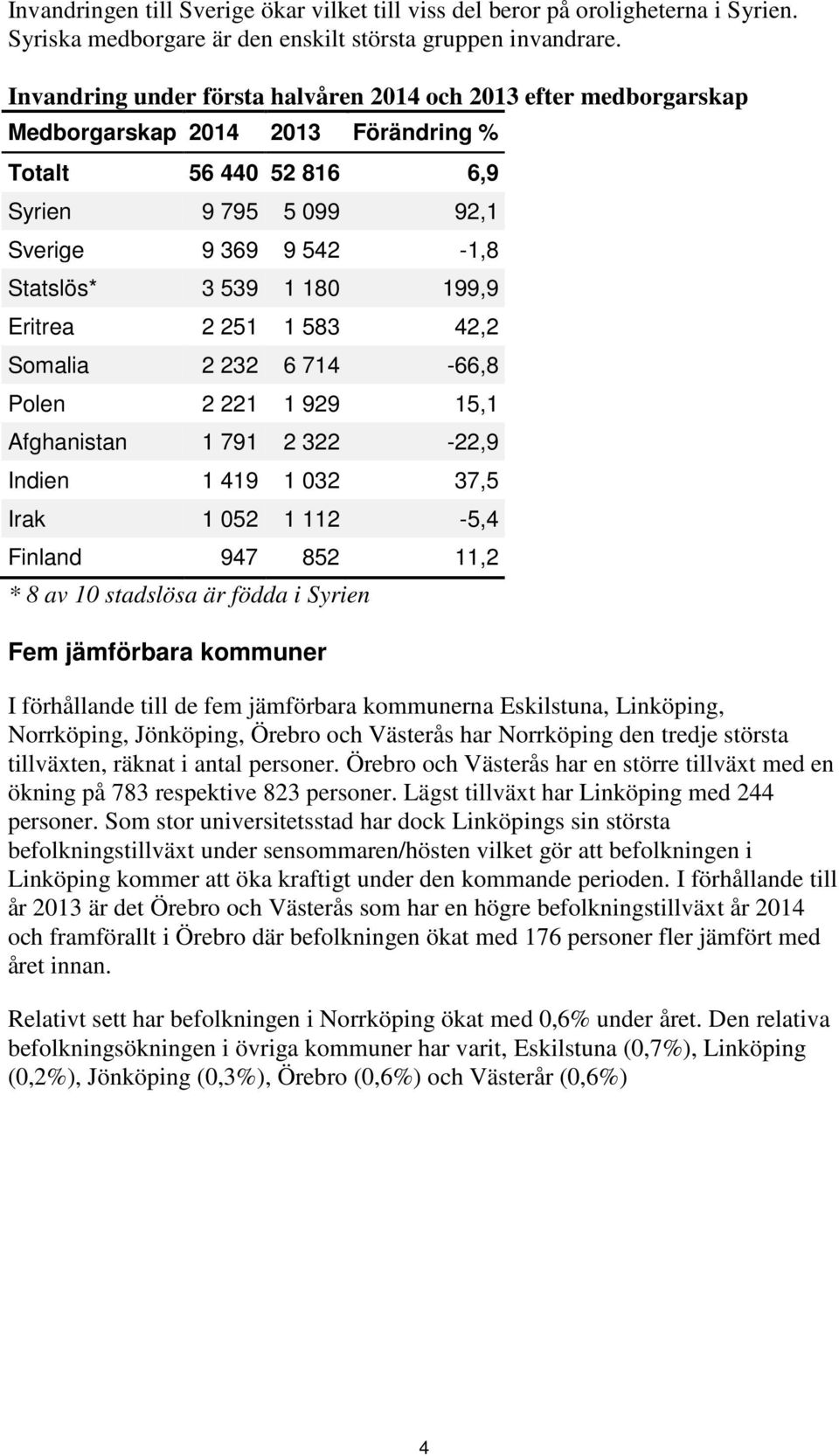 Invandringen till Sverige ökar vilket till viss del beror på oroligheterna i Syrien. Syriska medborgare är den enskilt största gruppen invandrare.

Invandring under första halvåren 2014 och 2013 efter medborgarskap

| Medborgarskap | 2014 | 2013 | Förändring % |
|---|---|---|---|
| Totalt | 56 440 | 52 816 | 6,9 |
| Syrien | 9 795 | 5 099 | 92,1 |
| Sverige | 9 369 | 9 542 | -1,8 |
| Statslös* | 3 539 | 1 180 | 199,9 |
| Eritrea | 2 251 | 1 583 | 42,2 |
| Somalia | 2 232 | 6 714 | -66,8 |
| Polen | 2 221 | 1 929 | 15,1 |
| Afghanistan | 1 791 | 2 322 | -22,9 |
| Indien | 1 419 | 1 032 | 37,5 |
| Irak | 1 052 | 1 112 | -5,4 |
| Finland | 947 | 852 | 11,2 |

* 8 av 10 stadslösa är födda i Syrien

Fem jämförbara kommuner

I förhållande till de fem jämförbara kommunerna Eskilstuna, Linköping, Norrköping, Jönköping, Örebro och Västerås har Norrköping den tredje största tillväxten, räknat i antal personer. Örebro och Västerås har en större tillväxt med en ökning på 783 respektive 823 personer. Lägst tillväxt har Linköping med 244 personer. Som stor universitetsstad har dock Linköpings sin största befolkningstillväxt under sensommaren/hösten vilket gör att befolkningen i Linköping kommer att öka kraftigt under den kommande perioden. I förhållande till år 2013 är det Örebro och Västerås som har en högre befolkningstillväxt år 2014 och framförallt i Örebro där befolkningen ökat med 176 personer fler jämfört med året innan.

Relativt sett har befolkningen i Norrköping ökat med 0,6% under året. Den relativa befolkningsökningen i övriga kommuner har varit, Eskilstuna (0,7%), Linköping (0,2%), Jönköping (0,3%), Örebro (0,6%) och Västerår (0,6%)

4